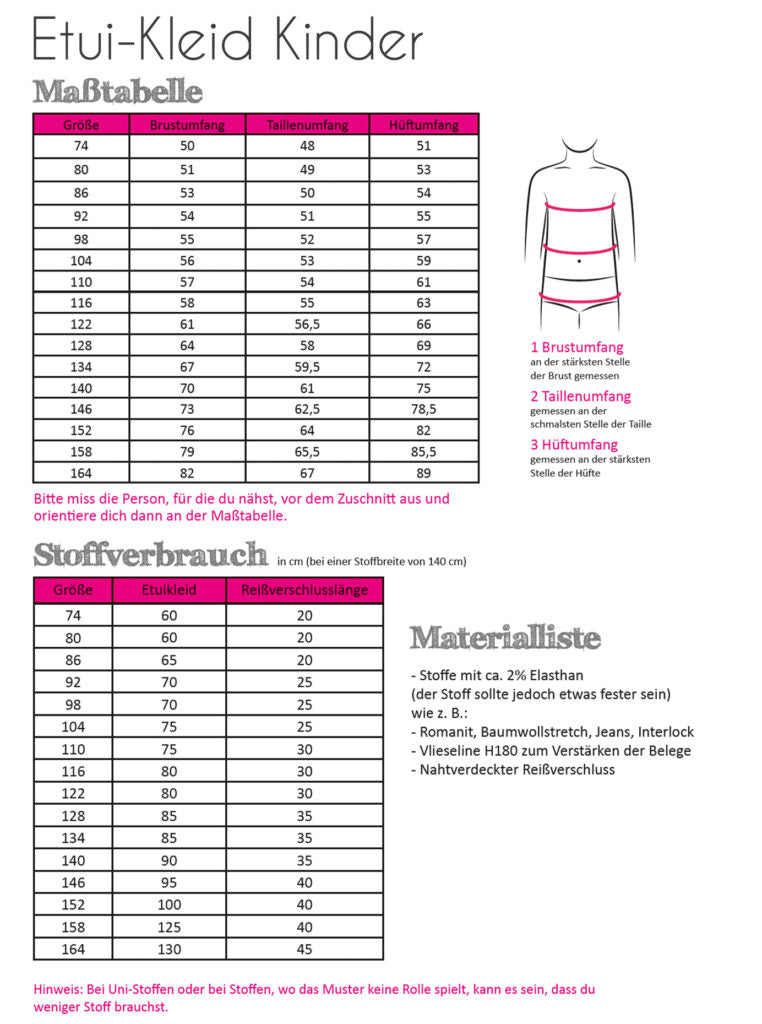 Etui-Kleid Kinder

Maßtabelle

| Größe | Brustumfang | Taillenumfang | Hüftumfang |
|---|---|---|---|
| 74 | 50 | 48 | 51 |
| 80 | 51 | 49 | 53 |
| 86 | 53 | 50 | 54 |
| 92 | 54 | 51 | 55 |
| 98 | 55 | 52 | 57 |
| 104 | 56 | 53 | 59 |
| 110 | 57 | 54 | 61 |
| 116 | 58 | 55 | 63 |
| 122 | 61 | 56,5 | 66 |
| 128 | 64 | 58 | 69 |
| 134 | 67 | 59,5 | 72 |
| 140 | 70 | 61 | 75 |
| 146 | 73 | 62,5 | 78,5 |
| 152 | 76 | 64 | 82 |
| 158 | 79 | 65,5 | 85,5 |
| 164 | 82 | 67 | 89 |

1 Brustumfang
an der stärksten Stelle der Brust gemessen

2 Taillenumfang
gemessen an der schmalsten Stelle der Taille

3 Hüftumfang
gemessen an der stärksten Stelle der Hüfte

Bitte miss die Person, für die du nähst, vor dem Zuschnitt aus und orientiere dich dann an der Maßtabelle.

Stoffverbrauch in cm (bei einer Stoffbreite von 140 cm)

| Größe | Etuikleid | Reißverschlusslänge |
|---|---|---|
| 74 | 60 | 20 |
| 80 | 60 | 20 |
| 86 | 65 | 20 |
| 92 | 70 | 25 |
| 98 | 70 | 25 |
| 104 | 75 | 25 |
| 110 | 75 | 30 |
| 116 | 80 | 30 |
| 122 | 80 | 30 |
| 128 | 85 | 35 |
| 134 | 85 | 35 |
| 140 | 90 | 35 |
| 146 | 95 | 40 |
| 152 | 100 | 40 |
| 158 | 125 | 40 |
| 164 | 130 | 45 |

Materialliste

- Stoffe mit ca. 2% Elasthan
(der Stoff sollte jedoch etwas fester sein)
wie z. B.:
- Romanit, Baumwollstretch, Jeans, Interlock
- Vlieseline H180 zum Verstärken der Belege
- Nahtverdeckter Reißverschluss

Hinweis: Bei Uni-Stoffen oder bei Stoffen, wo das Muster keine Rolle spielt, kann es sein, dass du weniger Stoff brauchst.